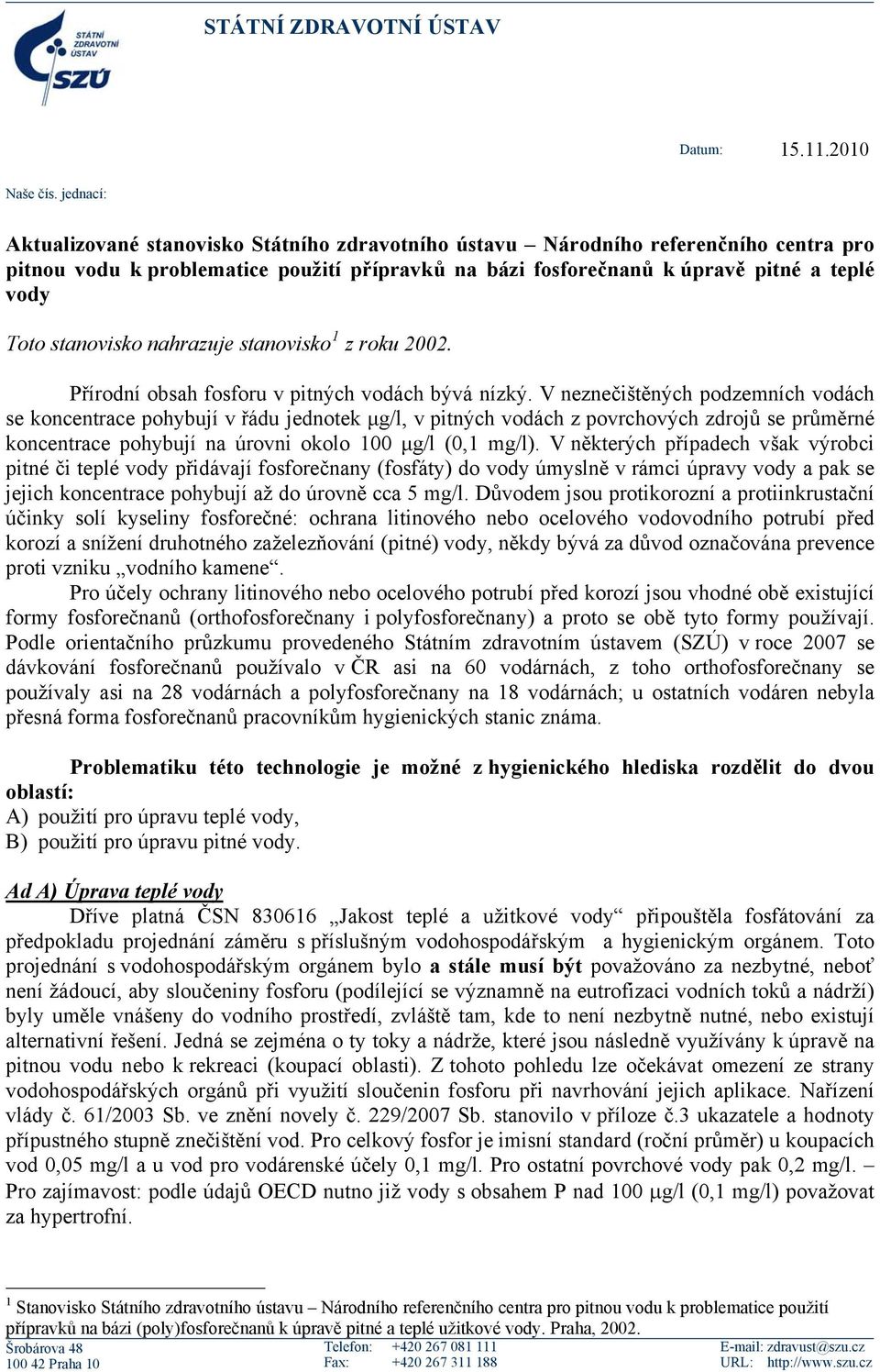 STÁTNÍ ZDRAVOTNÍ ÚSTAV

STÁTNÍ ZDRAVOTNÍ ÚSTAV SZÚ

Datum: 15.11.2010

Naše čís. jednací:

Aktualizované stanovisko Státního zdravotního ústavu – Národního referenčního centra pro pitnou vodu k problematice použití přípravků na bázi fosforečnanů k úpravě pitné a teplé vody

Toto stanovisko nahrazuje stanovisko$^1$ z roku 2002.

Přírodní obsah fosforu v pitných vodách bývá nízký. V neznečištěných podzemních vodách se koncentrace pohybují v řádu jednotek µg/l, v pitných vodách z povrchových zdrojů se průměrné koncentrace pohybují na úrovni okolo 100 µg/l (0,1 mg/l). V některých případech však výrobci pitné či teplé vody přidávají fosforečnany (fosfáty) do vody úmyslně v rámci úpravy vody a pak se jejich koncentrace pohybují až do úrovně cca 5 mg/l. Důvodem jsou protikorozní a protiinkrustační účinky solí kyseliny fosforečné: ochrana litinového nebo ocelového vodovodního potrubí před korozí a snížení druhotného zaželezňování (pitné) vody, někdy bývá za důvod označována prevence proti vzniku „vodního kamene“.

Pro účely ochrany litinového nebo ocelového potrubí před korozí jsou vhodné obě existující formy fosforečnanů (orthofosforečnany i polyfosforečnany) a proto se obě tyto formy používají. Podle orientačního průzkumu provedeného Státním zdravotním ústavem (SZÚ) v roce 2007 se dávkování fosforečnanů používalo v ČR asi na 60 vodárnách, z toho orthofosforečnany se používaly asi na 28 vodárnách a polyfosforečnany na 18 vodárnách; u ostatních vodáren nebyla přesná forma fosforečnanů pracovníkům hygienických stanic známa.

Problematiku této technologie je možné z hygienického hlediska rozdělit do dvou oblastí:
A) použití pro úpravu teplé vody,
B) použití pro úpravu pitné vody.

Ad A) Úprava teplé vody
Dříve platná ČSN 830616 „Jakost teplé a užitkové vody“ připouštěla fosfátování za předpokladu projednání záměru s příslušným vodohospodářským a hygienickým orgánem. Toto projednání s vodohospodářským orgánem bylo a stále musí být považováno za nezbytné, neboť není žádoucí, aby sloučeniny fosforu (podílející se významně na eutrofizaci vodních toků a nádrží) byly uměle vnášeny do vodního prostředí, zvláště tam, kde to není nezbytně nutné, nebo existují alternativní řešení. Jedná se zejména o ty toky a nádrže, které jsou následně využívány k úpravě na pitnou vodu nebo k rekreaci (koupací oblasti). Z tohoto pohledu lze očekávat omezení ze strany vodohospodářských orgánů při využití sloučenin fosforu při navrhování jejich aplikace. Nařízení vlády č. 61/2003 Sb. ve znění novely č. 229/2007 Sb. stanovilo v příloze č.3 ukazatele a hodnoty přípustného stupně znečištění vod. Pro celkový fosfor je imisní standard (roční průměr) u koupacích vod 0,05 mg/l a u vod pro vodárenské účely 0,1 mg/l. Pro ostatní povrchové vody pak 0,2 mg/l. – Pro zajímavost: podle údajů OECD nutno již vody s obsahem P nad 100 µg/l (0,1 mg/l) považovat za hypertrofní.

$^1$ Stanovisko Státního zdravotního ústavu – Národního referenčního centra pro pitnou vodu k problematice použití přípravků na bázi (poly)fosforečnanů k úpravě pitné a teplé užitkové vody. Praha, 2002.

Šrobárova 48
100 42 Praha 10
Telefon: +420 267 081 111
Fax: +420 267 311 188
E-mail: zdravust@szu.cz
URL: http://www.szu.cz